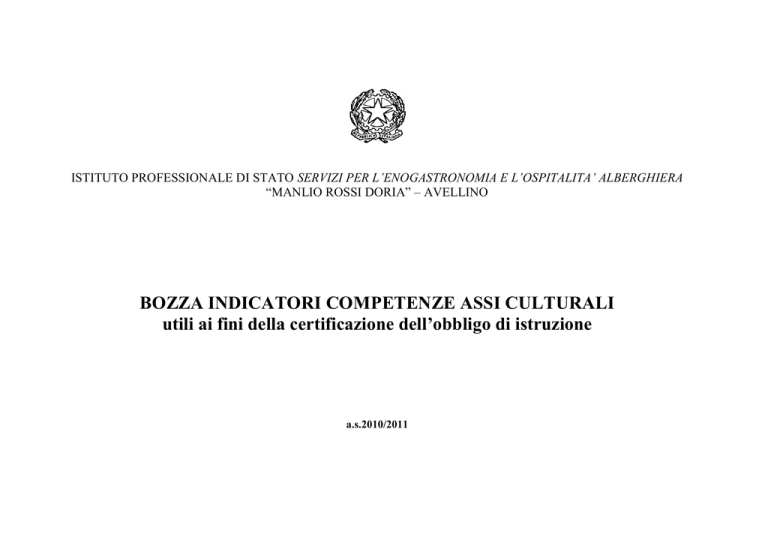 ISTITUTO PROFESSIONALE DI STATO SERVIZI PER L'ENOGASTRONOMIA E L'OSPITALITA' ALBERGHIERA
"MANLIO ROSSI DORIA" – AVELLINO

BOZZA INDICATORI COMPETENZE ASSI CULTURALI
utili ai fini della certificazione dell'obbligo di istruzione

a.s.2010/2011